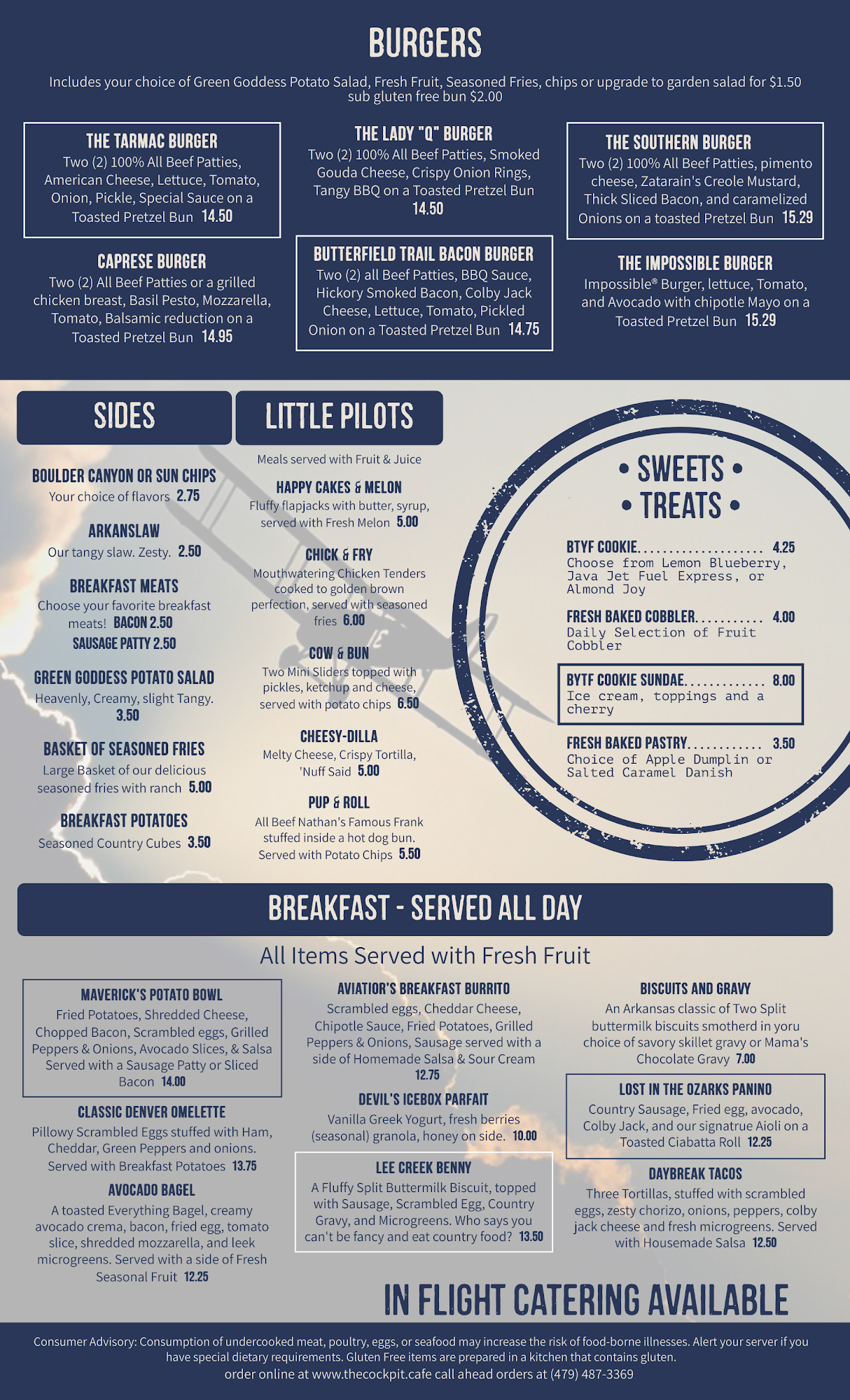 BURGERS

Includes your choice of Green Goddess Potato Salad, Fresh Fruit, Seasoned Fries, chips or upgrade to garden salad for $1.50 sub gluten free bun $2.00

THE TARMAC BURGER
Two (2) 100% All Beef Patties, American Cheese, Lettuce, Tomato, Onion, Pickle, Special Sauce on a Toasted Pretzel Bun 14.50

CAPRESE BURGER
Two (2) All Beef Patties or a grilled chicken breast, Basil Pesto, Mozzarella, Tomato, Balsamic reduction on a Toasted Pretzel Bun 14.95

THE LADY "Q" BURGER
Two (2) 100% All Beef Patties, Smoked Gouda Cheese, Crispy Onion Rings, Tangy BBQ on a Toasted Pretzel Bun 14.50

BUTTERFIELD TRAIL BACON BURGER
Two (2) all Beef Patties, BBQ Sauce, Hickory Smoked Bacon, Colby Jack Cheese, Lettuce, Tomato, Pickled Onion on a Toasted Pretzel Bun 14.75

THE SOUTHERN BURGER
Two (2) 100% All Beef Patties, pimento cheese, Zatarain's Creole Mustard, Thick Sliced Bacon, and caramelized Onions on a toasted Pretzel Bun 15.29

THE IMPOSSIBLE BURGER
Impossible® Burger, lettuce, Tomato, and Avocado with chipotle Mayo on a Toasted Pretzel Bun 15.29

SIDES

BOULDER CANYON OR SUN CHIPS
Your choice of flavors 2.75

ARKANSLAW
Our tangy slaw. Zesty. 2.50

BREAKFAST MEATS
Choose your favorite breakfast meats! BACON 2.50
SAUSAGE PATTY 2.50

GREEN GODDESS POTATO SALAD
Heavenly, Creamy, slight Tangy. 3.50

BASKET OF SEASONED FRIES
Large Basket of our delicious seasoned fries with ranch 5.00

BREAKFAST POTATOES
Seasoned Country Cubes 3.50

LITTLE PILOTS

Meals served with Fruit & Juice

HAPPY CAKES & MELON
Fluffy flapjacks with butter, syrup, served with Fresh Melon 5.00

CHICK & FRY
Mouthwatering Chicken Tenders cooked to golden brown perfection, served with seasoned fries 6.00

COW & BUN
Two Mini Sliders topped with pickles, ketchup and cheese, served with potato chips 6.50

CHEESY-DILLA
Melty Cheese, Crispy Tortilla, 'Nuff Said 5.00

PUP & ROLL
All Beef Nathan's Famous Frank stuffed inside a hot dog bun. Served with Potato Chips 5.50

• SWEETS •
• TREATS •

BTYF COOKIE 4.25
Choose from Lemon Blueberry, Java Jet Fuel Express, or Almond Joy

FRESH BAKED COBBLER 4.00
Daily Selection of Fruit Cobbler

BYTF COOKIE SUNDAE 8.00
Ice cream, toppings and a cherry

FRESH BAKED PASTRY 3.50
Choice of Apple Dumplin or Salted Caramel Danish

BREAKFAST - SERVED ALL DAY

All Items Served with Fresh Fruit

MAVERICK'S POTATO BOWL
Fried Potatoes, Shredded Cheese, Chopped Bacon, Scrambled eggs, Grilled Peppers & Onions, Avocado Slices, & Salsa Served with a Sausage Patty or Sliced Bacon 14.00

CLASSIC DENVER OMELETTE
Pillowy Scrambled Eggs stuffed with Ham, Cheddar, Green Peppers and onions. Served with Breakfast Potatoes 13.75

AVOCADO BAGEL
A toasted Everything Bagel, creamy avocado crema, bacon, fried egg, tomato slice, shredded mozzarella, and leek microgreens. Served with a side of Fresh Seasonal Fruit 12.25

AVIATIOR'S BREAKFAST BURRITO
Scrambled eggs, Cheddar Cheese, Chipotle Sauce, Fried Potatoes, Grilled Peppers & Onions, Sausage served with a side of Homemade Salsa & Sour Cream 12.75

DEVIL'S ICEBOX PARFAIT
Vanilla Greek Yogurt, fresh berries (seasonal) granola, honey on side. 10.00

LEE CREEK BENNY
A Fluffy Split Buttermilk Biscuit, topped with Sausage, Scrambled Egg, Country Gravy, and Microgreens. Who says you can't be fancy and eat country food? 13.50

BISCUITS AND GRAVY
An Arkansas classic of Two Split buttermilk biscuits smotherd in yoru choice of savory skillet gravy or Mama's Chocolate Gravy 7.00

LOST IN THE OZARKS PANINO
Country Sausage, Fried egg, avocado, Colby Jack, and our signatrue Aioli on a Toasted Ciabatta Roll 12.25

DAYBREAK TACOS
Three Tortillas, stuffed with scrambled eggs, zesty chorizo, onions, peppers, colby jack cheese and fresh microgreens. Served with Housemade Salsa 12.50

IN FLIGHT CATERING AVAILABLE

Consumer Advisory: Consumption of undercooked meat, poultry, eggs, or seafood may increase the risk of food-borne illnesses. Alert your server if you have special dietary requirements. Gluten Free items are prepared in a kitchen that contains gluten.
order online at www.thecockpit.cafe call ahead orders at (479) 487-3369